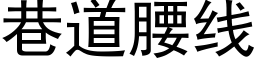 巷道腰线